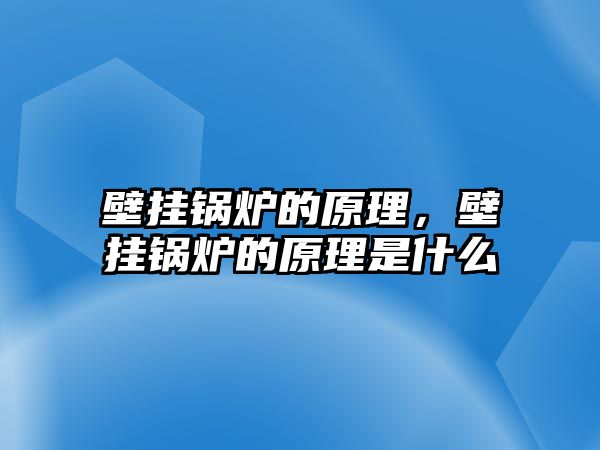 壁挂锅炉的原理，壁挂锅炉的原理是什么